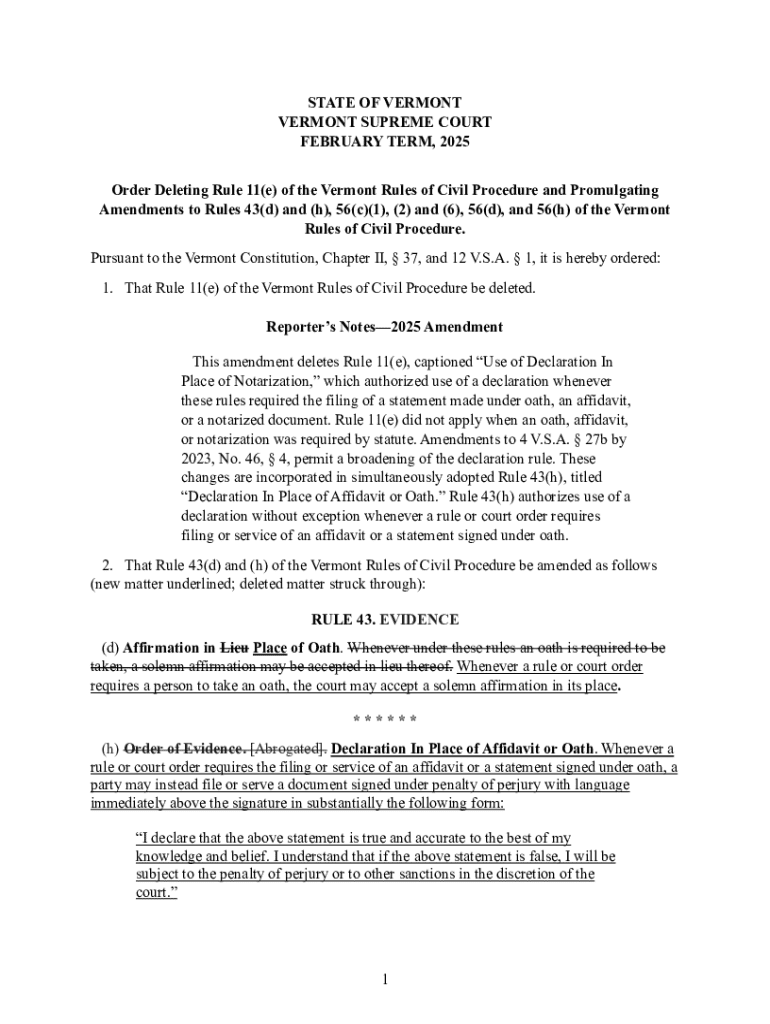 STATE OF VERMONT
VERMONT SUPREME COURT
FEBRUARY TERM, 2025

Order Deleting Rule 11(e) of the Vermont Rules of Civil Procedure and Promulgating Amendments to Rules 43(d) and (h), 56(c)(1), (2) and (6), 56(d), and 56(h) of the Vermont Rules of Civil Procedure.

Pursuant to the Vermont Constitution, Chapter II, § 37, and 12 V.S.A. § 1, it is hereby ordered:

1. That Rule 11(e) of the Vermont Rules of Civil Procedure be deleted.

Reporter's Notes—2025 Amendment

This amendment deletes Rule 11(e), captioned "Use of Declaration In Place of Notarization," which authorized use of a declaration whenever these rules required the filing of a statement made under oath, an affidavit, or a notarized document. Rule 11(e) did not apply when an oath, affidavit, or notarization was required by statute. Amendments to 4 V.S.A. § 27b by 2023, No. 46, § 4, permit a broadening of the declaration rule. These changes are incorporated in simultaneously adopted Rule 43(h), titled "Declaration In Place of Affidavit or Oath." Rule 43(h) authorizes use of a declaration without exception whenever a rule or court order requires filing or service of an affidavit or a statement signed under oath.

2. That Rule 43(d) and (h) of the Vermont Rules of Civil Procedure be amended as follows (new matter underlined; deleted matter struck through):

RULE 43. EVIDENCE

(d) Affirmation in Lieu Place of Oath. Whenever under these rules an oath is required to be taken, a solemn affirmation may be accepted in lieu thereof. Whenever a rule or court order requires a person to take an oath, the court may accept a solemn affirmation in its place.

* * * * * *

(h) Order of Evidence. [Abrogated]. Declaration In Place of Affidavit or Oath. Whenever a rule or court order requires the filing or service of an affidavit or a statement signed under oath, a party may instead file or serve a document signed under penalty of perjury with language immediately above the signature in substantially the following form:

"I declare that the above statement is true and accurate to the best of my knowledge and belief. I understand that if the above statement is false, I will be subject to the penalty of perjury or to other sanctions in the discretion of the court."

1